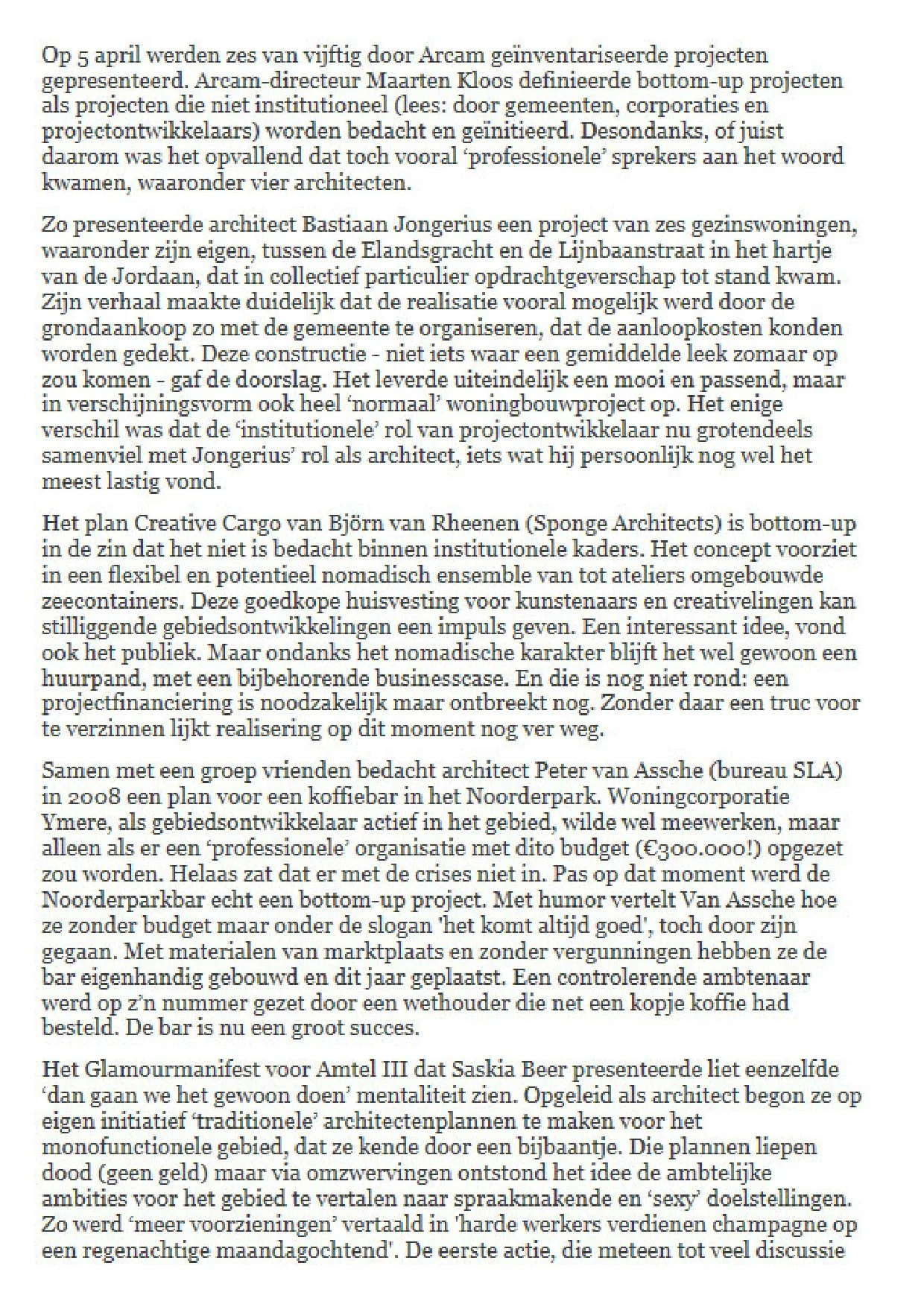 Op 5 april werden zes van vijftig door Arcam geïnventariseerde projecten gepresenteerd. Arcam-directeur Maarten Kloos definieerde bottom-up projecten als projecten die niet institutioneel (lees: door gemeenten, corporaties en projectontwikkelaars) worden bedacht en geïnitieerd. Desondanks, of juist daarom was het opvallend dat toch vooral 'professionele' sprekers aan het woord kwamen, waaronder vier architecten.

Zo presenteerde architect Bastiaan Jongerius een project van zes gezinswoningen, waaronder zijn eigen, tussen de Elandsgracht en de Lijnbaanstraat in het hartje van de Jordaan, dat in collectief particulier opdrachtgeverschap tot stand kwam. Zijn verhaal maakte duidelijk dat de realisatie vooral mogelijk werd door de grondaankoop zo met de gemeente te organiseren, dat de aanloopkosten konden worden gedekt. Deze constructie - niet iets waar een gemiddelde leek zomaar op zou komen - gaf de doorslag. Het leverde uiteindelijk een mooi en passend, maar in verschijningsvorm ook heel 'normaal' woningbouwproject op. Het enige verschil was dat de 'institutionele' rol van projectontwikkelaar nu grotendeels samenviel met Jongerius' rol als architect, iets wat hij persoonlijk nog wel het meest lastig vond.

Het plan Creative Cargo van Björn van Rheenen (Sponge Architects) is bottom-up in de zin dat het niet is bedacht binnen institutionele kaders. Het concept voorziet in een flexibel en potentieel nomadisch ensemble van tot ateliers omgebouwde zeecontainers. Deze goedkope huisvesting voor kunstenaars en creativelingen kan stilliggende gebiedsontwikkelingen een impuls geven. Een interessant idee, vond ook het publiek. Maar ondanks het nomadische karakter blijft het wel gewoon een huurpand, met een bijbehorende businesscase. En die is nog niet rond: een projectfinanciering is noodzakelijk maar ontbreekt nog. Zonder daar een truc voor te verzinnen lijkt realisering op dit moment nog ver weg.

Samen met een groep vrienden bedacht architect Peter van Assche (bureau SLA) in 2008 een plan voor een koffiebar in het Noorderpark. Woningcorporatie Ymere, als gebiedsontwikkelaar actief in het gebied, wilde wel meewerken, maar alleen als er een 'professionele' organisatie met dito budget (€300.000!) opgezet zou worden. Helaas zat dat er met de crises niet in. Pas op dat moment werd de Noorderparkbar echt een bottom-up project. Met humor vertelt Van Assche hoe ze zonder budget maar onder de slogan 'het komt altijd goed', toch door zijn gegaan. Met materialen van marktplaats en zonder vergunningen hebben ze de bar eigenhandig gebouwd en dit jaar geplaatst. Een controlerende ambtenaar werd op z'n nummer gezet door een wethouder die net een kopje koffie had besteld. De bar is nu een groot succes.

Het Glamourmanifest voor Amtel III dat Saskia Beer presenteerde liet eenzelfde 'dan gaan we het gewoon doen' mentaliteit zien. Opgeleid als architect begon ze op eigen initiatief 'traditionele' architectenplannen te maken voor het monofunctionele gebied, dat ze kende door een bijbaantje. Die plannen liepen dood (geen geld) maar via omzwervingen ontstond het idee de ambtelijke ambities voor het gebied te vertalen naar spraakmakende en 'sexy' doelstellingen. Zo werd 'meer voorzieningen' vertaald in 'harde werkers verdienen champagne op een regenachtige maandagochtend'. De eerste actie, die meteen tot veel discussie